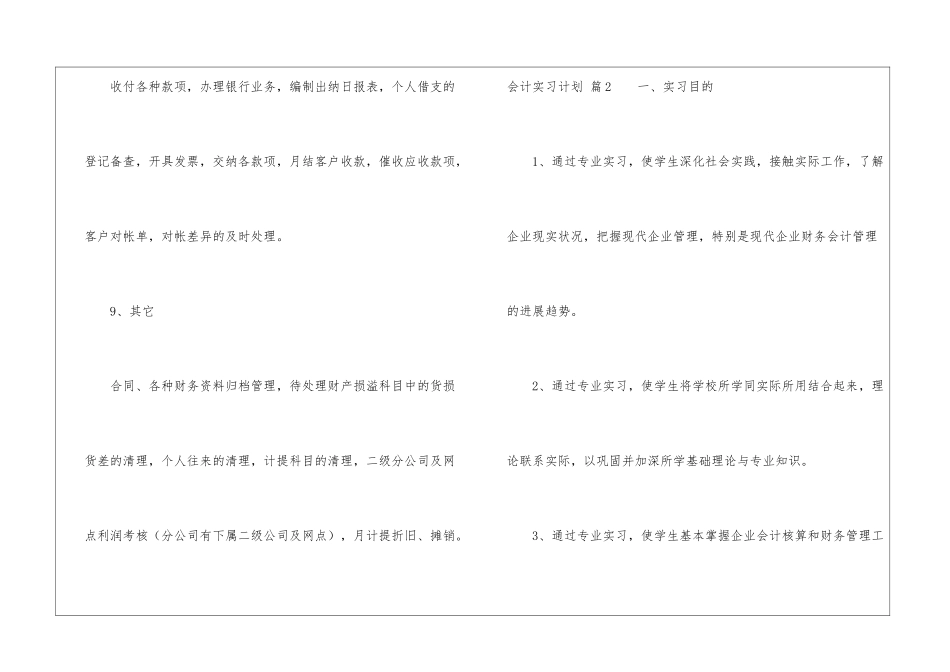 收付各种款项，办理银行业务，编制出纳日报表，个人借支的登记备查，开具发票，交纳各款项，月结客户收款，催收应收款项，客户对帐单，对帐差异的及时处理。

9、其它

合同、各种财务资料归档管理，待处理财产损溢科目中的货损货差的清理，个人往来的清理，计提科目的清理，二级分公司及网点利润考核（分公司有下属二级公司及网点），月计提折旧、摊销。

会计实习计划 篇2 一、实习目的

1、通过专业实习，使学生深化社会实践，接触实际工作，了解企业现实状况，把握现代企业管理，特别是现代企业财务会计管理的进展趋势。

2、通过专业实习，使学生将学校所学同实际所用结合起来，理论联系实际，以巩固并加深所学基础理论与专业知识。

3、通过专业实习，使学生基本掌握企业会计核算和财务管理工